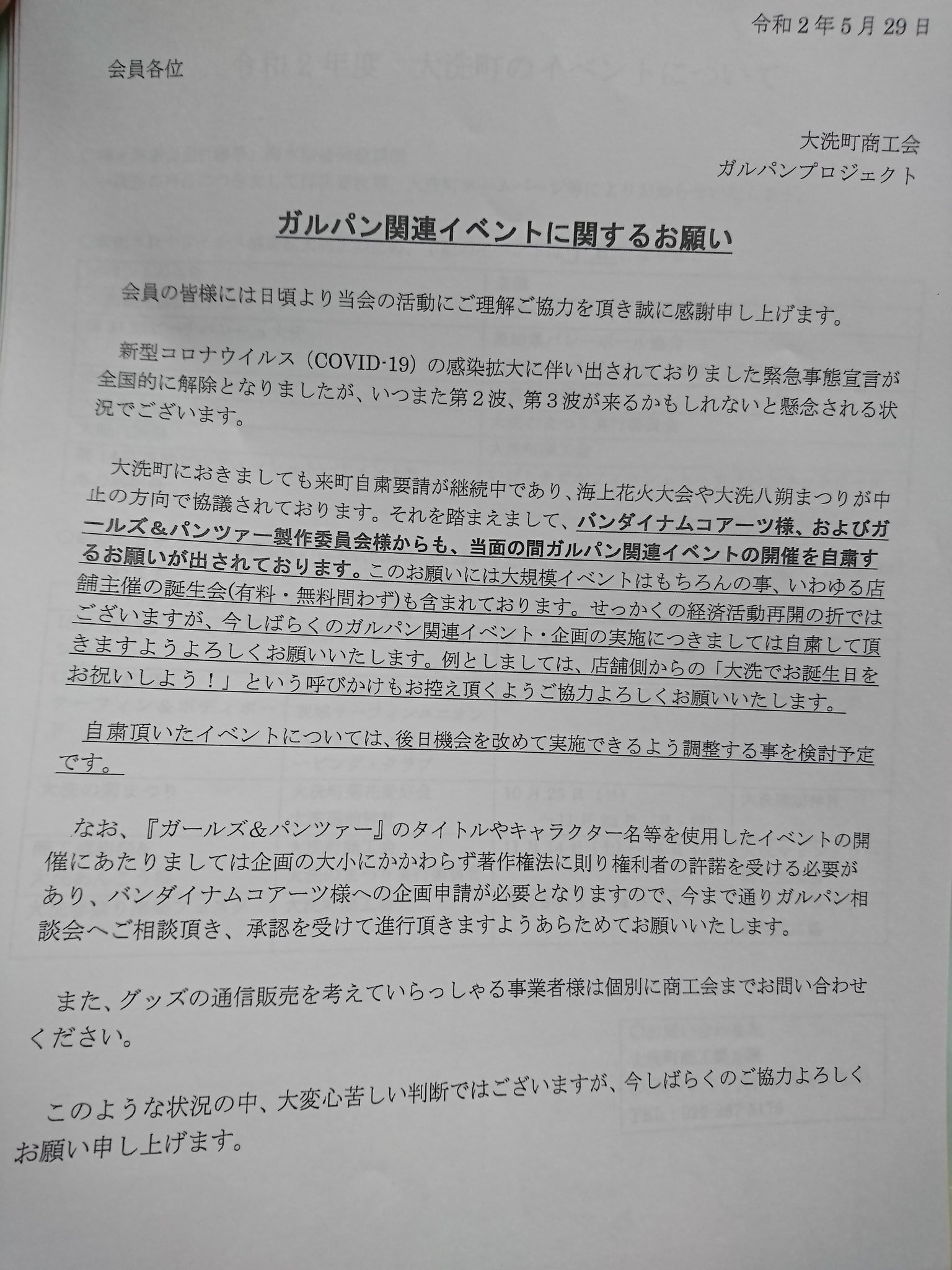 令和２年５月29日

会員各位

大洗町商工会
ガルパンプロジェクト

ガルパン関連イベントに関するお願い

会員の皆様には日頃より当会の活動にご理解ご協力を頂き誠に感謝申し上げます。

新型コロナウイルス（COVID-19）の感染拡大に伴い出されておりました緊急事態宣言が全国的に解除となりましたが、いつまた第２波、第３波が来るかもしれないと懸念される状況でございます。

大洗町におきましても来町自粛要請が継続中であり、海上花火大会や大洗八朔まつりが中止の方向で協議されております。それを踏まえまして、バンダイナムコアーツ様、およびガールズ＆パンツァー製作委員会様からも、当面の間ガルパン関連イベントの開催を自粛するお願いが出されております。このお願いには大規模イベントはもちろんの事、いわゆる店舗主催の誕生会(有料・無料問わず)も含まれております。せっかくの経済活動再開の折ではございますが、今しばらくのガルパン関連イベント・企画の実施につきましては自粛して頂きますようよろしくお願いいたします。例としましては、店舗側からの「大洗でお誕生日をお祝いしよう！」という呼びかけもお控え頂くようご協力よろしくお願いいたします。

自粛頂いたイベントについては、後日機会を改めて実施できるよう調整する事を検討予定です。

なお、『ガールズ＆パンツァー』のタイトルやキャラクター名等を使用したイベントの開催にあたりましては企画の大小にかかわらず著作権法に則り権利者の許諾を受ける必要があり、バンダイナムコアーツ様への企画申請が必要となりますので、今まで通りガルパン相談会へご相談頂き、承認を受けて進行頂きますようあらためてお願いいたします。

また、グッズの通信販売を考えていらっしゃる事業者様は個別に商工会までお問い合わせください。

このような状況の中、大変心苦しい判断ではございますが、今しばらくのご協力よろしくお願い申し上げます。